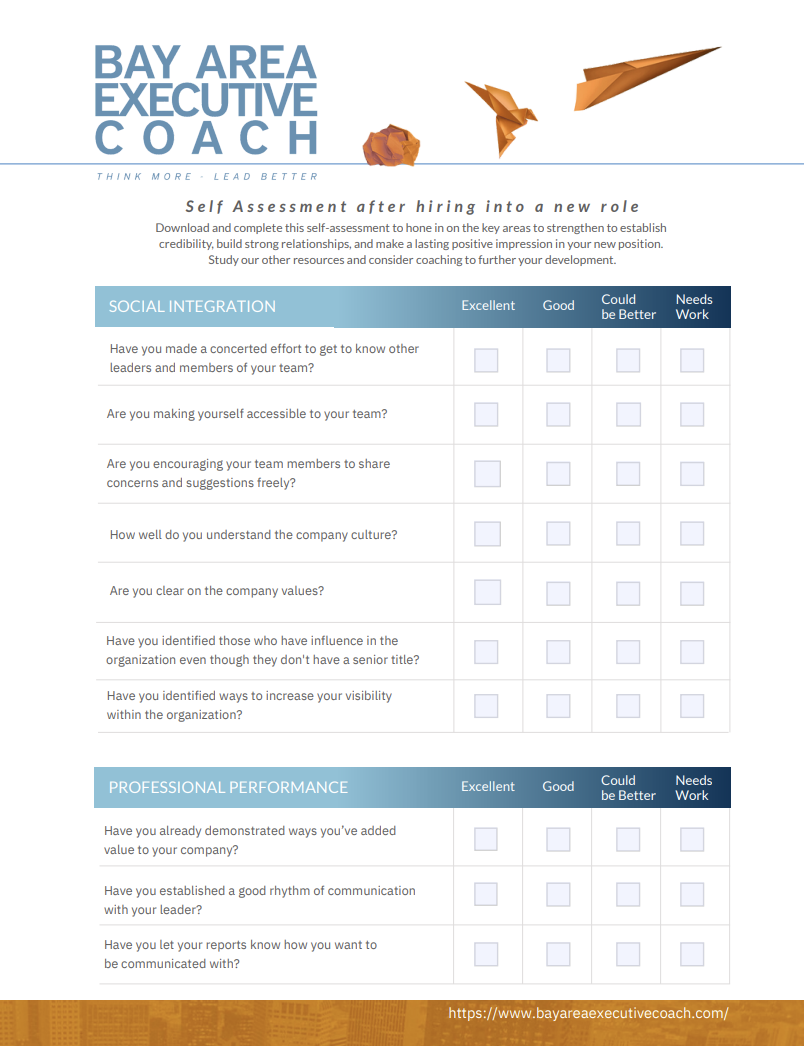 BAY AREA EXECUTIVE COACH

THINK MORE · LEAD BETTER

Self Assessment after hiring into a new role

Download and complete this self-assessment to hone in on the key areas to strengthen to establish credibility, build strong relationships, and make a lasting positive impression in your new position. Study our other resources and consider coaching to further your development.

| SOCIAL INTEGRATION | Excellent | Good | Could be Better | Needs Work |
|---|---|---|---|---|
| Have you made a concerted effort to get to know other leaders and members of your team? | | | | |
| Are you making yourself accessible to your team? | | | | |
| Are you encouraging your team members to share concerns and suggestions freely? | | | | |
| How well do you understand the company culture? | | | | |
| Are you clear on the company values? | | | | |
| Have you identified those who have influence in the organization even though they don't have a senior title? | | | | |
| Have you identified ways to increase your visibility within the organization? | | | | |

| PROFESSIONAL PERFORMANCE | Excellent | Good | Could be Better | Needs Work |
|---|---|---|---|---|
| Have you already demonstrated ways you've added value to your company? | | | | |
| Have you established a good rhythm of communication with your leader? | | | | |
| Have you let your reports know how you want to be communicated with? | | | | |

https://www.bayareaexecutivecoach.com/